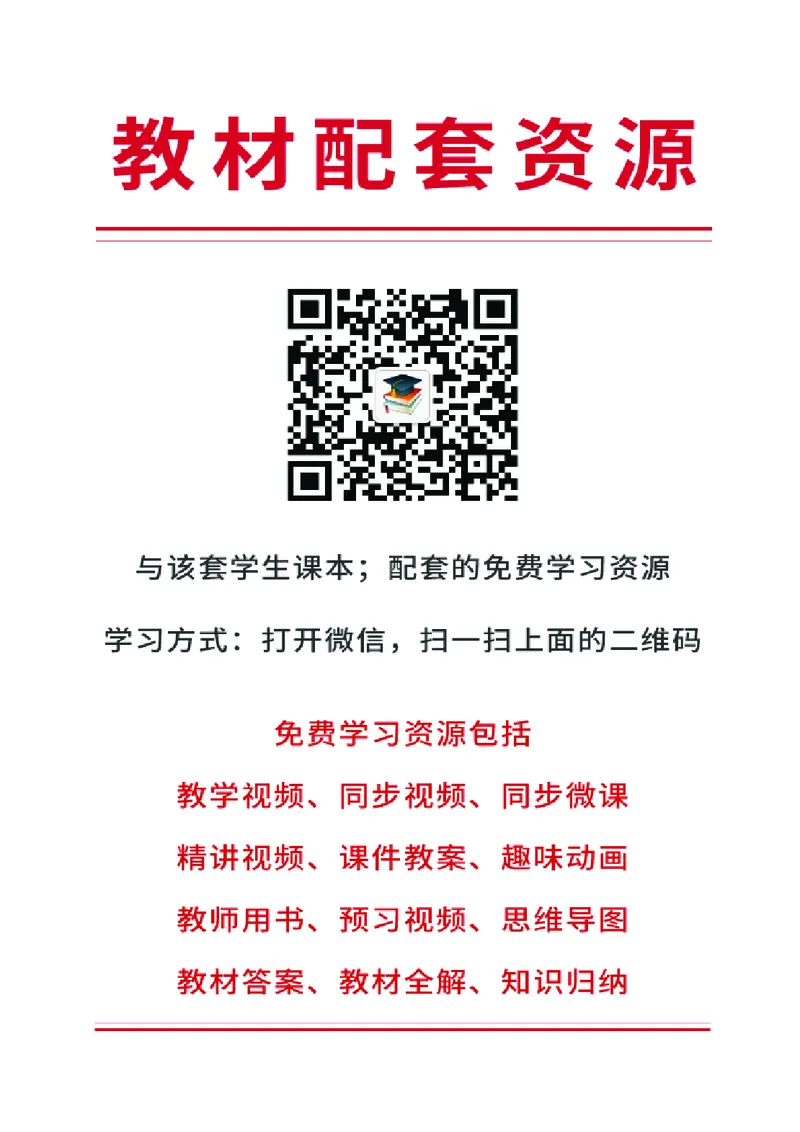 教材配套资源

与该套学生课本；配套的免费学习资源

学习方式：打开微信，扫一扫上面的二维码

免费学习资源包括

教学视频、同步视频、同步微课

精讲视频、课件教案、趣味动画

教师用书、预习视频、思维导图

教材答案、教材全解、知识归纳